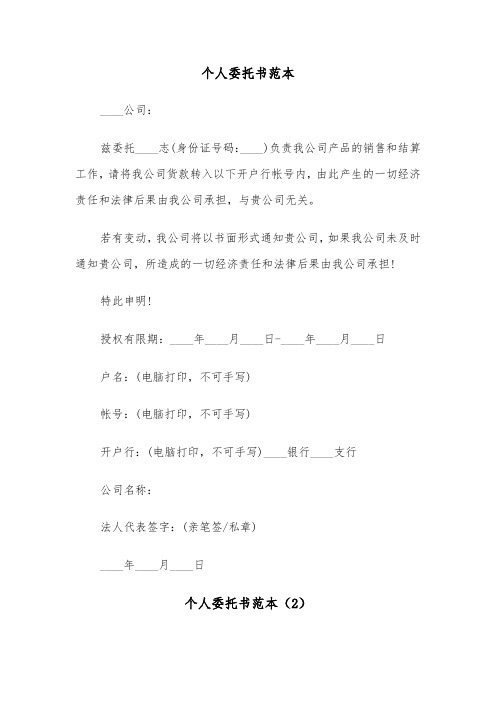 个人委托书范本

____公司：

兹委托____志(身份证号码：____)负责我公司产品的销售和结算工作，请将我公司货款转入以下开户行帐号内，由此产生的一切经济责任和法律后果由我公司承担，与贵公司无关。

若有变动，我公司将以书面形式通知贵公司，如果我公司未及时通知贵公司，所造成的一切经济责任和法律后果由我公司承担！

特此申明！

授权有限期：____年____月____日-____年____月____日

户名：(电脑打印，不可手写)

帐号：(电脑打印，不可手写)

开户行：(电脑打印，不可手写)____银行____支行

公司名称：

法人代表签字：(亲笔签/私章)

____年____月____日

个人委托书范本（2）